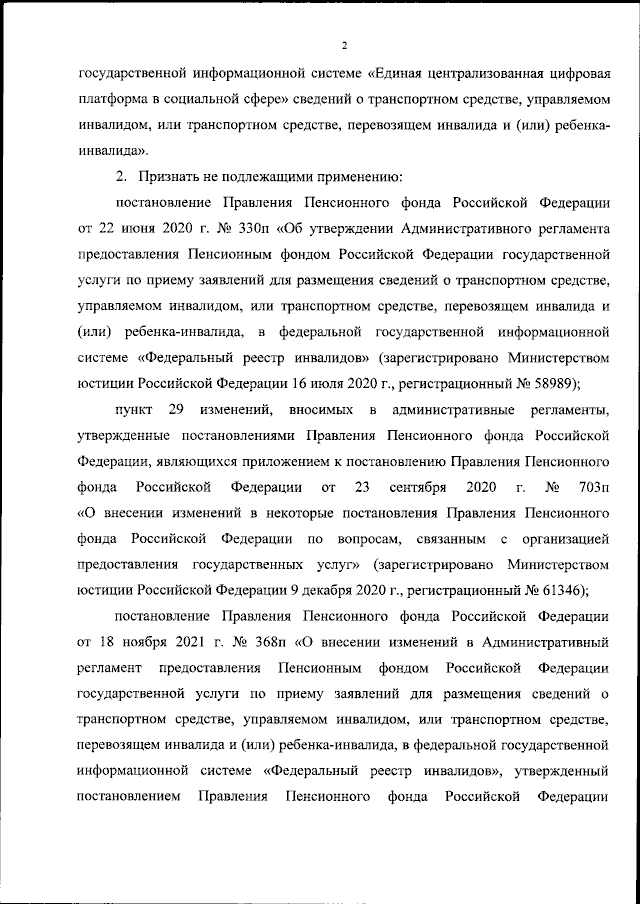 2

государственной информационной системе «Единая централизованная цифровая платформа в социальной сфере» сведений о транспортном средстве, управляемом инвалидом, или транспортном средстве, перевозящем инвалида и (или) ребенка-инвалида».

2. Признать не подлежащими применению:

постановление Правления Пенсионного фонда Российской Федерации от 22 июня 2020 г. № 330п «Об утверждении Административного регламента предоставления Пенсионным фондом Российской Федерации государственной услуги по приему заявлений для размещения сведений о транспортном средстве, управляемом инвалидом, или транспортном средстве, перевозящем инвалида и (или) ребенка-инвалида, в федеральной государственной информационной системе «Федеральный реестр инвалидов» (зарегистрировано Министерством юстиции Российской Федерации 16 июля 2020 г., регистрационный № 58989);

пункт 29 изменений, вносимых в административные регламенты, утвержденные постановлениями Правления Пенсионного фонда Российской Федерации, являющихся приложением к постановлению Правления Пенсионного фонда Российской Федерации от 23 сентября 2020 г. № 703п «О внесении изменений в некоторые постановления Правления Пенсионного фонда Российской Федерации по вопросам, связанным с организацией предоставления государственных услуг» (зарегистрировано Министерством юстиции Российской Федерации 9 декабря 2020 г., регистрационный № 61346);

постановление Правления Пенсионного фонда Российской Федерации от 18 ноября 2021 г. № 368п «О внесении изменений в Административный регламент предоставления Пенсионным фондом Российской Федерации государственной услуги по приему заявлений для размещения сведений о транспортном средстве, управляемом инвалидом, или транспортном средстве, перевозящем инвалида и (или) ребенка-инвалида, в федеральной государственной информационной системе «Федеральный реестр инвалидов», утвержденный постановлением Правления Пенсионного фонда Российской Федерации